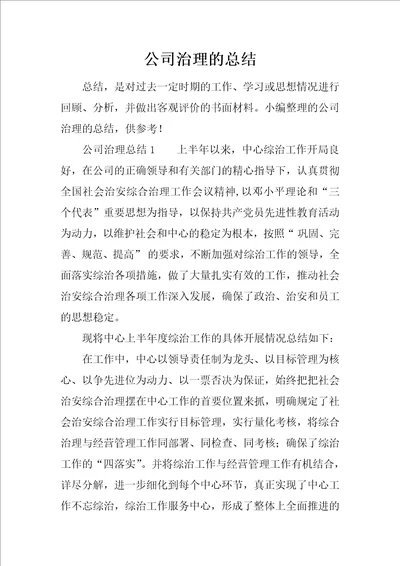 公司治理的总结

总结，是对过去一定时期的工作、学习或思想情况进行回顾、分析，并做出客观评价的书面材料。小编整理的公司治理的总结，供参考！

公司治理总结1　　上半年以来，中心综治工作开局良好，在公司的正确领导和有关部门的精心指导下，认真贯彻全国社会治安综合治理工作会议精神，以邓小平理论和“三个代表”重要思想为指导，以保持共产党员先进性教育活动为动力，以维护社会和中心的稳定为根本，按照“巩固、完善、规范、提高”的要求，不断加强对综治工作的领导，全面落实综治各项措施，做了大量扎实有效的工作，推动社会治安综合治理各项工作深入发展，确保了政治、治安和员工的思想稳定。

现将中心上半年度综治工作的具体开展情况总结如下：

在工作中，中心以领导责任制为龙头、以目标管理为核心、以争先进位为动力、以一票否决为保证，始终把把社会治安综合治理摆在中心工作的首要位置来抓，明确规定了社会治安综合治理工作实行目标管理，实行量化考核，将综合治理与经营管理工作同部署、同检查、同考核；确保了综治工作的“四落实”。并将综治工作与经营管理工作有机结合，详尽分解，进一步细化到每个中心环节，真正实现了中心工作不忘综治，综治工作服务中心，形成了整体上全面推进的